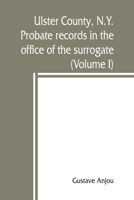 Ulster County, N.Y. Probate records in the office of the surrogate (Volume I)

Gustave Anjou